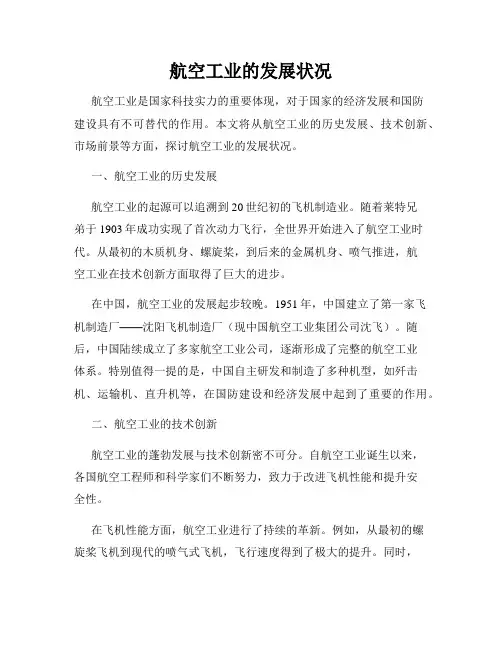 航空工业的发展状况

航空工业是国家科技实力的重要体现，对于国家的经济发展和国防建设具有不可替代的作用。本文将从航空工业的历史发展、技术创新、市场前景等方面，探讨航空工业的发展状况。

一、航空工业的历史发展

航空工业的起源可以追溯到20世纪初的飞机制造业。随着莱特兄弟于1903年成功实现了首次动力飞行，全世界开始进入了航空工业时代。从最初的木质机身、螺旋桨，到后来的金属机身、喷气推进，航空工业在技术创新方面取得了巨大的进步。

在中国，航空工业的发展起步较晚。1951年，中国建立了第一家飞机制造厂——沈阳飞机制造厂（现中国航空工业集团公司沈飞）。随后，中国陆续成立了多家航空工业公司，逐渐形成了完整的航空工业体系。特别值得一提的是，中国自主研发和制造了多种机型，如歼击机、运输机、直升机等，在国防建设和经济发展中起到了重要的作用。

二、航空工业的技术创新

航空工业的蓬勃发展与技术创新密不可分。自航空工业诞生以来，各国航空工程师和科学家们不断努力，致力于改进飞机性能和提升安全性。

在飞机性能方面，航空工业进行了持续的革新。例如，从最初的螺旋桨飞机到现代的喷气式飞机，飞行速度得到了极大的提升。同时，